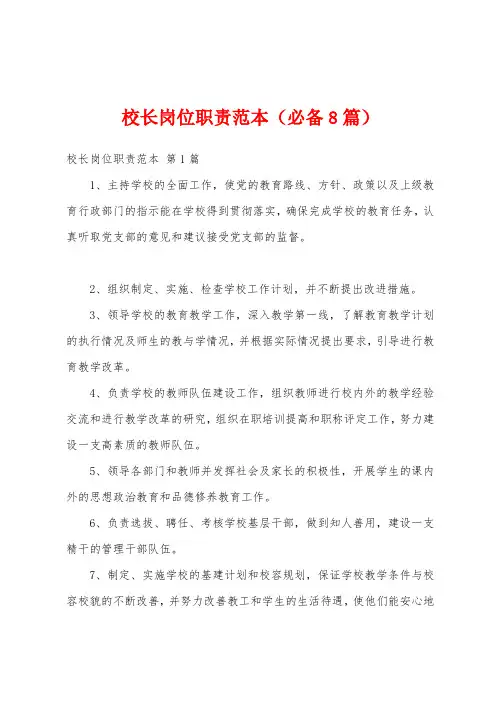 校长岗位职责范本（必备8篇）

校长岗位职责范本 第1篇

1、主持学校的全面工作，使党的教育路线、方针、政策以及上级教育行政部门的指示能在学校得到贯彻落实，确保完成学校的教育任务，认真听取党支部的意见和建议接受党支部的监督。

2、组织制定、实施、检查学校工作计划，并不断提出改进措施。

3、领导学校的教育教学工作，深入教学第一线，了解教育教学计划的执行情况及师生的教与学情况，并根据实际情况提出要求，引导进行教育教学改革。

4、负责学校的教师队伍建设工作，组织教师进行校内外的教学经验交流和进行教学改革的研究，组织在职培训提高和职称评定工作，努力建设一支高素质的教师队伍。

5、领导各部门和教师并发挥社会及家长的积极性，开展学生的课内外的思想政治教育和品德修养教育工作。

6、负责选拔、聘任、考核学校基层干部，做到知人善用，建设一支精干的管理干部队伍。

7、制定、实施学校的基建计划和校容规划，保证学校教学条件与校容校貌的不断改善，并努力改善教工和学生的生活待遇，使他们能安心地